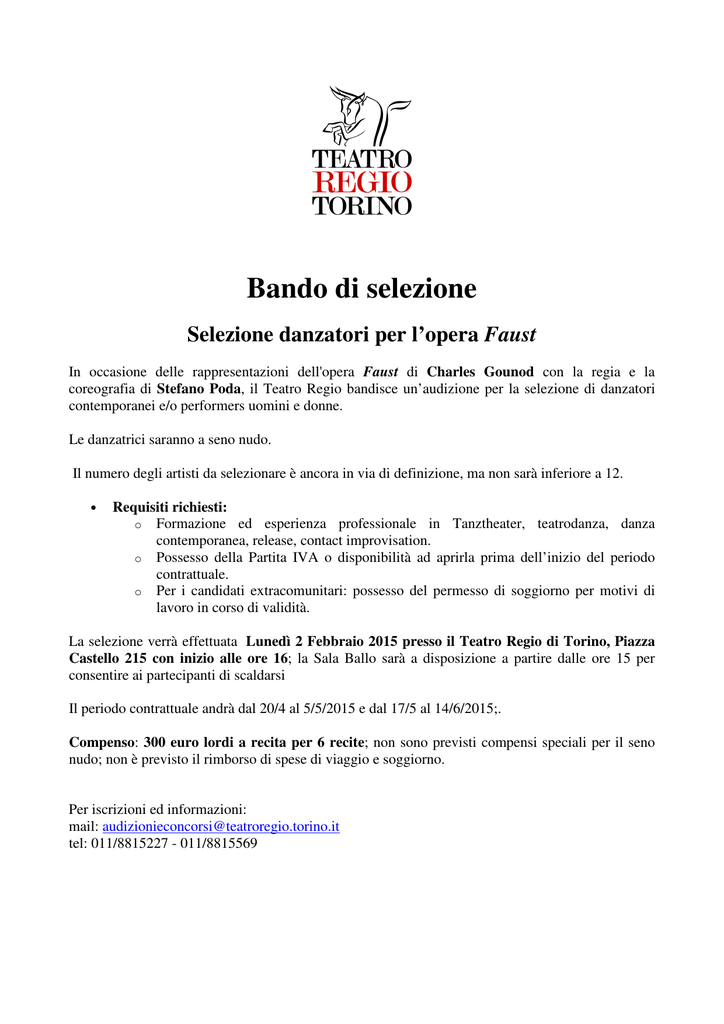 TEATRO
REGIO
TORINO

Bando di selezione

Selezione danzatori per l'opera Faust

In occasione delle rappresentazioni dell'opera Faust di Charles Gounod con la regia e la coreografia di Stefano Poda, il Teatro Regio bandisce un'audizione per la selezione di danzatori contemporanei e/o performers uomini e donne.

Le danzatrici saranno a seno nudo.

Il numero degli artisti da selezionare è ancora in via di definizione, ma non sarà inferiore a 12.

• Requisiti richiesti:
  o Formazione ed esperienza professionale in Tanztheater, teatrodanza, danza contemporanea, release, contact improvisation.
  o Possesso della Partita IVA o disponibilità ad aprirla prima dell'inizio del periodo contrattuale.
  o Per i candidati extracomunitari: possesso del permesso di soggiorno per motivi di lavoro in corso di validità.

La selezione verrà effettuata Lunedì 2 Febbraio 2015 presso il Teatro Regio di Torino, Piazza Castello 215 con inizio alle ore 16; la Sala Ballo sarà a disposizione a partire dalle ore 15 per consentire ai partecipanti di scaldarsi

Il periodo contrattuale andrà dal 20/4 al 5/5/2015 e dal 17/5 al 14/6/2015;.

Compenso: 300 euro lordi a recita per 6 recite; non sono previsti compensi speciali per il seno nudo; non è previsto il rimborso di spese di viaggio e soggiorno.

Per iscrizioni ed informazioni:
mail: audizionieconcorsi@teatroregio.torino.it
tel: 011/8815227 - 011/8815569